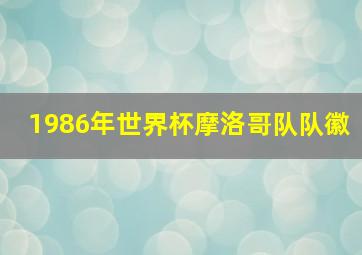 1986年世界杯摩洛哥队队徽